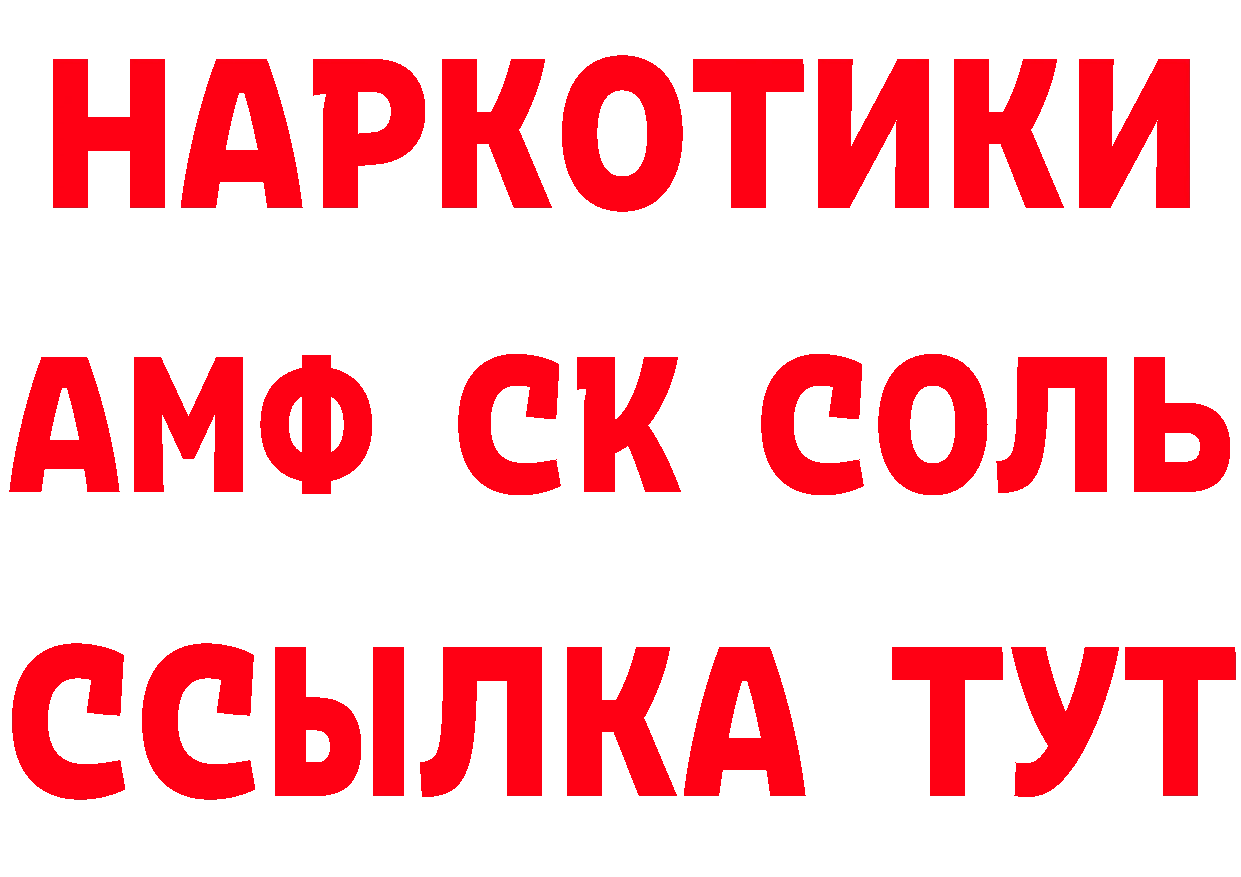 НАРКОТИКИ

АМФ СК СОЛЬ

ССЫЛКА ТУТ